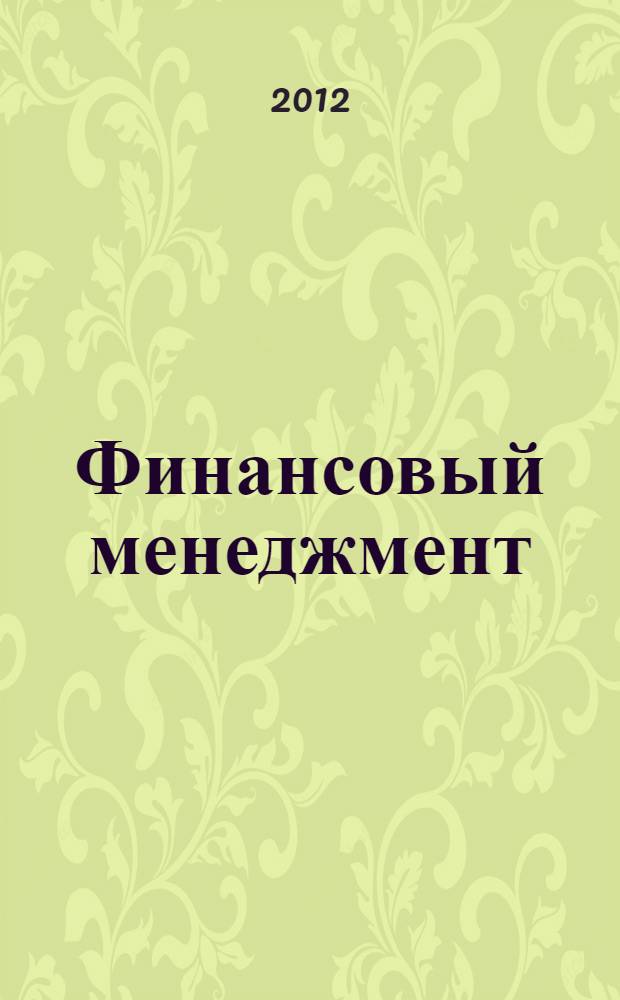 2012

Финансовый менеджмент